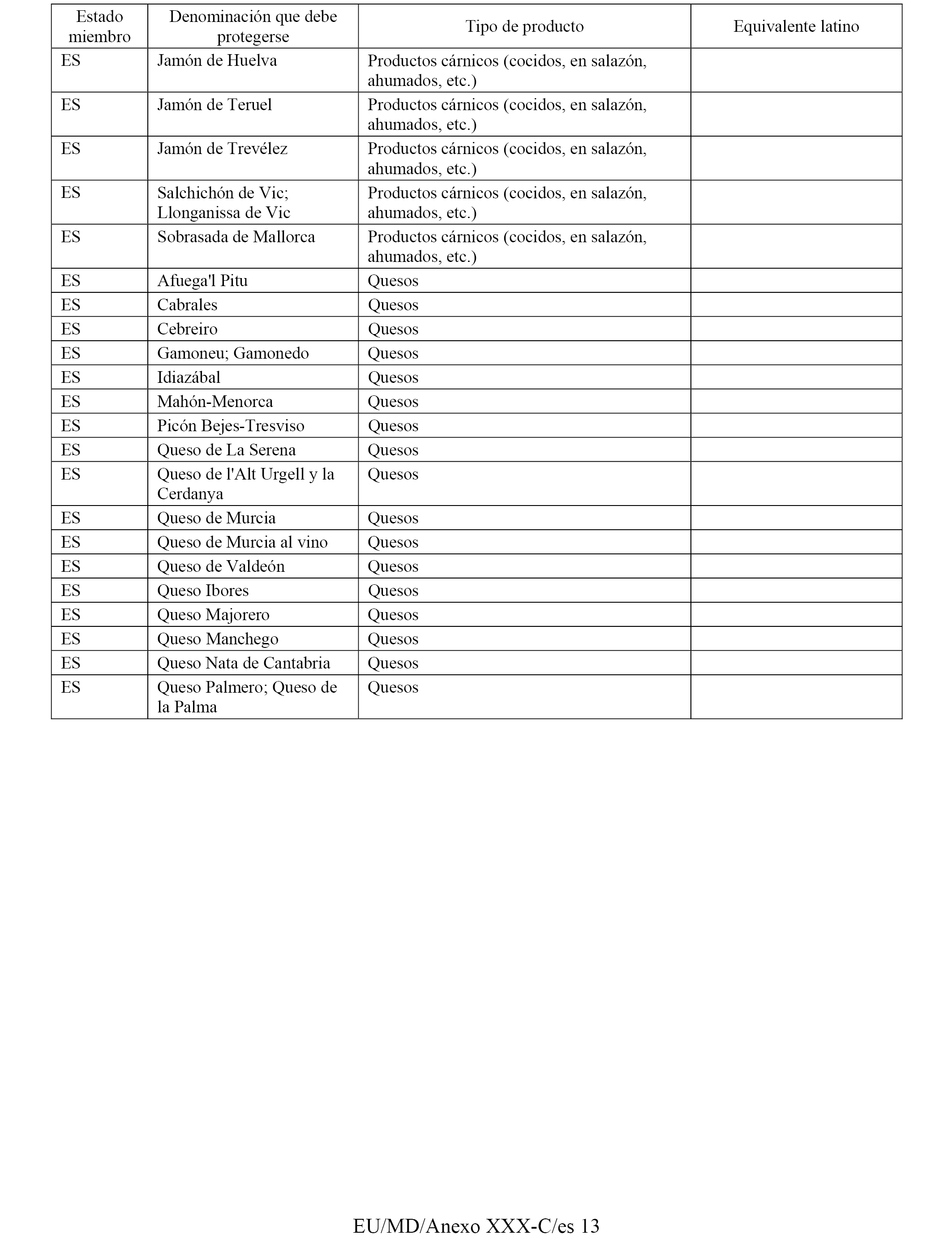 | Estado miembro | Denominación que debe protegerse | Tipo de producto | Equivalente latino |
|---|---|---|---|
| ES | Jamón de Huelva | Productos cárnicos (cocidos, en salazón, ahumados, etc.) | |
| ES | Jamón de Teruel | Productos cárnicos (cocidos, en salazón, ahumados, etc.) | |
| ES | Jamón de Trevélez | Productos cárnicos (cocidos, en salazón, ahumados, etc.) | |
| ES | Salchichón de Vic; Llonganissa de Vic | Productos cárnicos (cocidos, en salazón, ahumados, etc.) | |
| ES | Sobrasada de Mallorca | Productos cárnicos (cocidos, en salazón, ahumados, etc.) | |
| ES | Afuega'l Pitu | Quesos | |
| ES | Cabrales | Quesos | |
| ES | Cebreiro | Quesos | |
| ES | Gamoneu; Gamonedo | Quesos | |
| ES | Idiazábal | Quesos | |
| ES | Mahón-Menorca | Quesos | |
| ES | Picón Bejes-Tresviso | Quesos | |
| ES | Queso de La Serena | Quesos | |
| ES | Queso de l'Alt Urgell y la Cerdanya | Quesos | |
| ES | Queso de Murcia | Quesos | |
| ES | Queso de Murcia al vino | Quesos | |
| ES | Queso de Valdeón | Quesos | |
| ES | Queso Ibores | Quesos | |
| ES | Queso Majorero | Quesos | |
| ES | Queso Manchego | Quesos | |
| ES | Queso Nata de Cantabria | Quesos | |
| ES | Queso Palmero; Queso de la Palma | Quesos | |

EU/MD/Anexo XXX-C/es 13